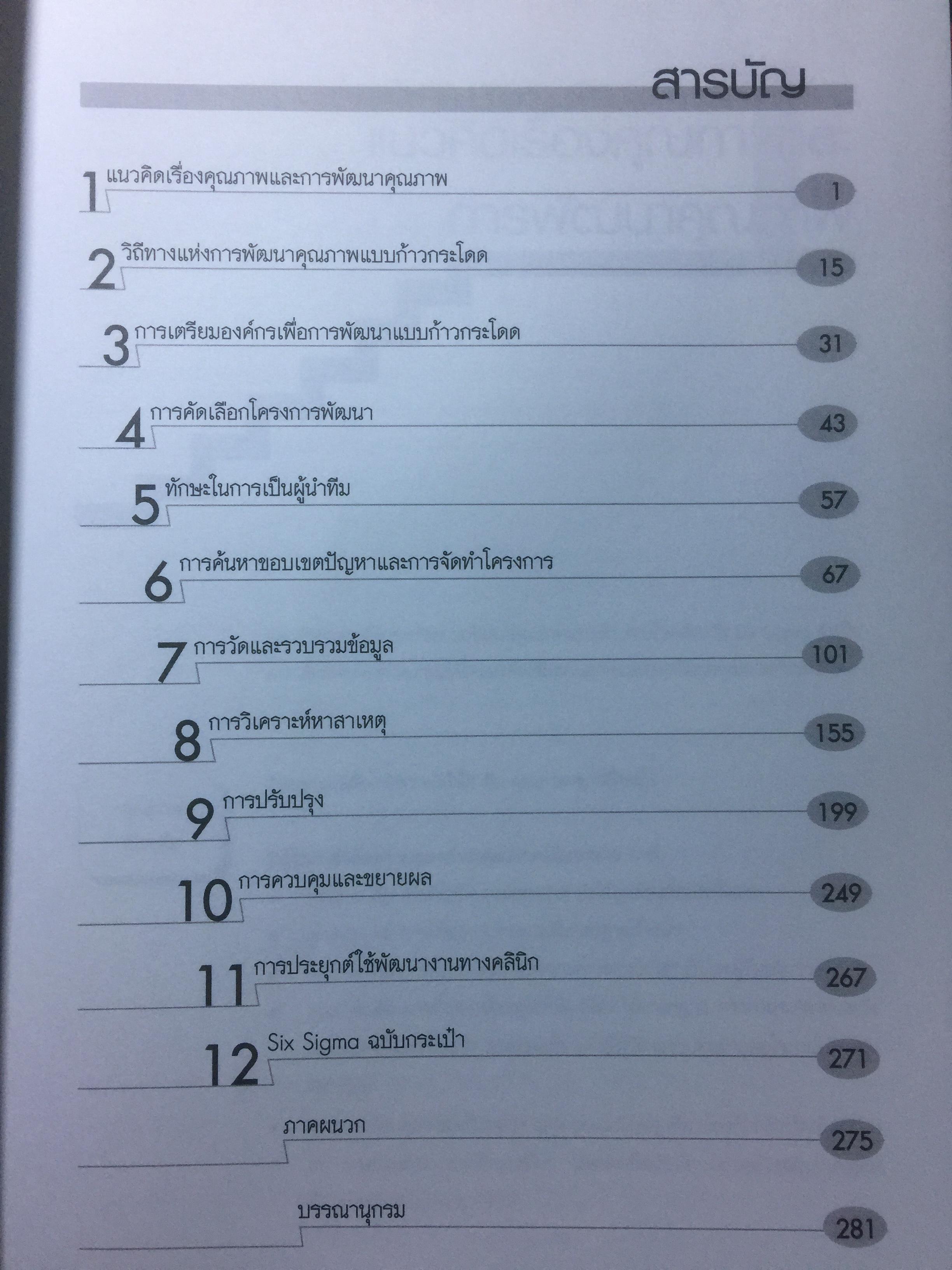 สารบัญ

1 แนวคิดเรื่องคุณภาพและการพัฒนาคุณภาพ 1

2 วิถีทางแห่งการพัฒนาคุณภาพแบบก้าวกระโดด 15

3 การเตรียมองค์กรเพื่อการพัฒนาแบบก้าวกระโดด 31

4 การคัดเลือกโครงการพัฒนา 43

5 ทักษะในการเป็นผู้นำทีม 57

6 การค้นหาขอบเขตปัญหาและการจัดทำโครงการ 67

7 การวัดและรวบรวมข้อมูล 101

8 การวิเคราะห์หาสาเหตุ 155

9 การปรับปรุง 199

10 การควบคุมและขยายผล 249

11 การประยุกต์ใช้พัฒนางานทางคลินิก 267

12 Six Sigma ฉบับกระเป๋า 271

ภาคผนวก 275

บรรณานุกรม 281